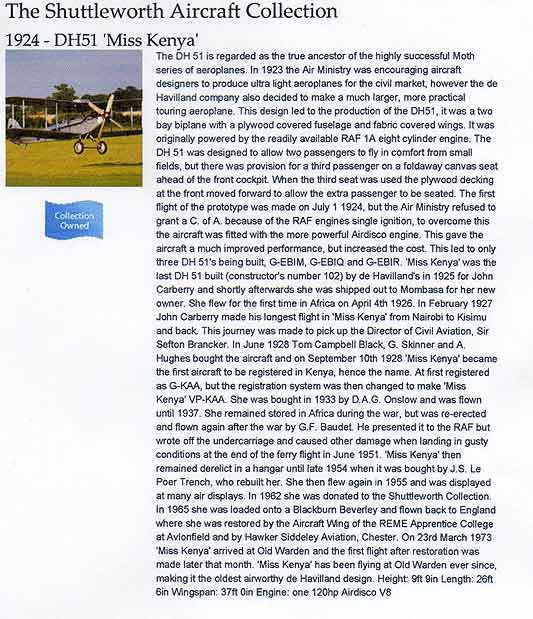 The Shuttleworth Aircraft Collection

1924 - DH51 'Miss Kenya'

Collection Owned

The DH 51 is regarded as the true ancestor of the highly successful Moth series of aeroplanes. In 1923 the Air Ministry was encouraging aircraft designers to produce ultra light aeroplanes for the civil market, however the de Havilland company also decided to make a much larger, more practical touring aeroplane. This design led to the production of the DH51, it was a two bay biplane with a plywood covered fuselage and fabric covered wings. It was originally powered by the readily available RAF 1A eight cylinder engine. The DH 51 was designed to allow two passengers to fly in comfort from small fields, but there was provision for a third passenger on a foldaway canvas seat ahead of the front cockpit. When the third seat was used the plywood decking at the front moved forward to allow the extra passenger to be seated. The first flight of the prototype was made on July 1 1924, but the Air Ministry refused to grant a C. of A. because of the RAF engines single ignition, to overcome this the aircraft was fitted with the more powerful Airdisco engine. This gave the aircraft a much improved performance, but increased the cost. This led to only three DH 51's being built, G-EBIM, G-EBIQ and G-EBIR. 'Miss Kenya' was the last DH 51 built (constructor's number 102) by de Havilland's in 1925 for John Carberry and shortly afterwards she was shipped out to Mombasa for her new owner. She flew for the first time in Africa on April 4th 1926. In February 1927 John Carberry made his longest flight in 'Miss Kenya' from Nairobi to Kisimu and back. This journey was made to pick up the Director of Civil Aviation, Sir Sefton Brancker. In June 1928 Tom Campbell Black, G. Skinner and A. Hughes bought the aircraft and on September 10th 1928 'Miss Kenya' became the first aircraft to be registered in Kenya, hence the name. At first registered as G-KAA, but the registration system was then changed to make 'Miss Kenya' VP-KAA. She was bought in 1933 by D.A.G. Onslow and was flown until 1937. She remained stored in Africa during the war, but was re-erected and flown again after the war by G.F. Baudet. He presented it to the RAF but wrote off the undercarriage and caused other damage when landing in gusty conditions at the end of the ferry flight in June 1951. 'Miss Kenya' then remained derelict in a hangar until late 1954 when it was bought by J.S. Le Poer Trench, who rebuilt her. She then flew again in 1955 and was displayed at many air displays. In 1962 she was donated to the Shuttleworth Collection. In 1965 she was loaded onto a Blackburn Beverley and flown back to England where she was restored by the Aircraft Wing of the REME Apprentice College at Avionfield and by Hawker Siddeley Aviation, Chester. On 23rd March 1973 'Miss Kenya' arrived at Old Warden and the first flight after restoration was made later that month. 'Miss Kenya' has been flying at Old Warden ever since, making it the oldest airworthy de Havilland design. Height: 9ft 9in Length: 26ft 6in Wingspan: 37ft 0in Engine: one 120hp Airdisco V8